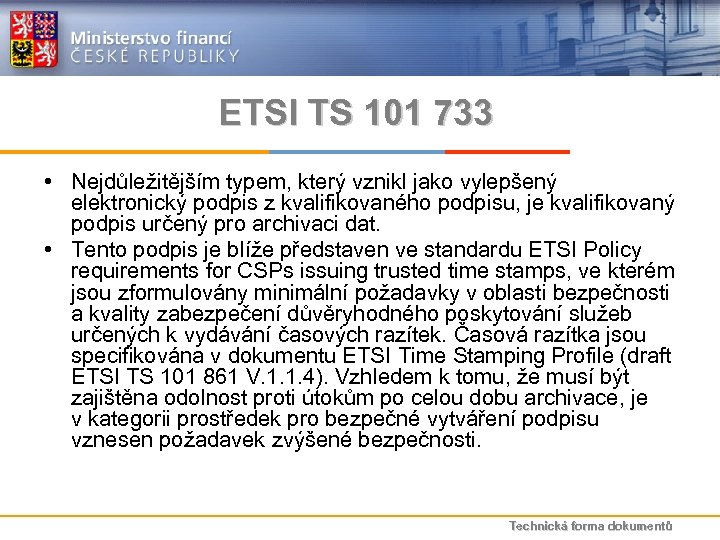 Ministerstvo financí
ČESKÉ REPUBLIKY

ETSI TS 101 733

• Nejdůležitějším typem, který vznikl jako vylepšený elektronický podpis z kvalifikovaného podpisu, je kvalifikovaný podpis určený pro archivaci dat.

• Tento podpis je blíže představen ve standardu ETSI Policy requirements for CSPs issuing trusted time stamps, ve kterém jsou zformulovány minimální požadavky v oblasti bezpečnosti a kvality zabezpečení důvěryhodného poskytování služeb určených k vydávání časových razítek. Časová razítka jsou specifikována v dokumentu ETSI Time Stamping Profile (draft ETSI TS 101 861 V.1.1.4). Vzhledem k tomu, že musí být zajištěna odolnost proti útokům po celou dobu archivace, je v kategorii prostředek pro bezpečné vytváření podpisu vznesen požadavek zvýšené bezpečnosti.

Technická forma dokumentů